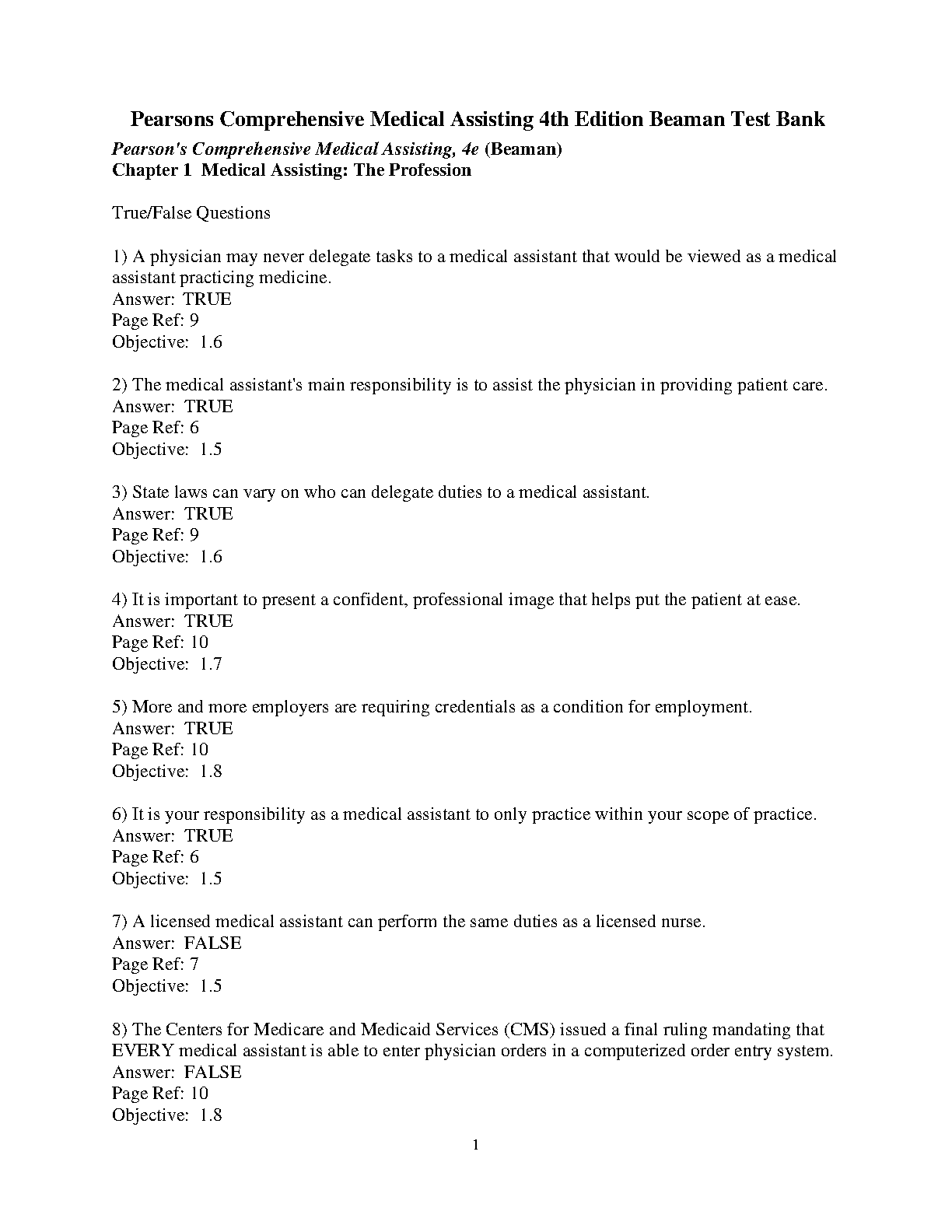 Pearsons Comprehensive Medical Assisting 4th Edition Beaman Test Bank

Pearson's Comprehensive Medical Assisting, 4e (Beaman)
Chapter 1 Medical Assisting: The Profession

True/False Questions

1) A physician may never delegate tasks to a medical assistant that would be viewed as a medical assistant practicing medicine.
Answer: TRUE
Page Ref: 9
Objective: 1.6

2) The medical assistant's main responsibility is to assist the physician in providing patient care.
Answer: TRUE
Page Ref: 6
Objective: 1.5

3) State laws can vary on who can delegate duties to a medical assistant.
Answer: TRUE
Page Ref: 9
Objective: 1.6

4) It is important to present a confident, professional image that helps put the patient at ease.
Answer: TRUE
Page Ref: 10
Objective: 1.7

5) More and more employers are requiring credentials as a condition for employment.
Answer: TRUE
Page Ref: 10
Objective: 1.8

6) It is your responsibility as a medical assistant to only practice within your scope of practice.
Answer: TRUE
Page Ref: 6
Objective: 1.5

7) A licensed medical assistant can perform the same duties as a licensed nurse.
Answer: FALSE
Page Ref: 7
Objective: 1.5

8) The Centers for Medicare and Medicaid Services (CMS) issued a final ruling mandating that EVERY medical assistant is able to enter physician orders in a computerized order entry system.
Answer: FALSE
Page Ref: 10
Objective: 1.8

1